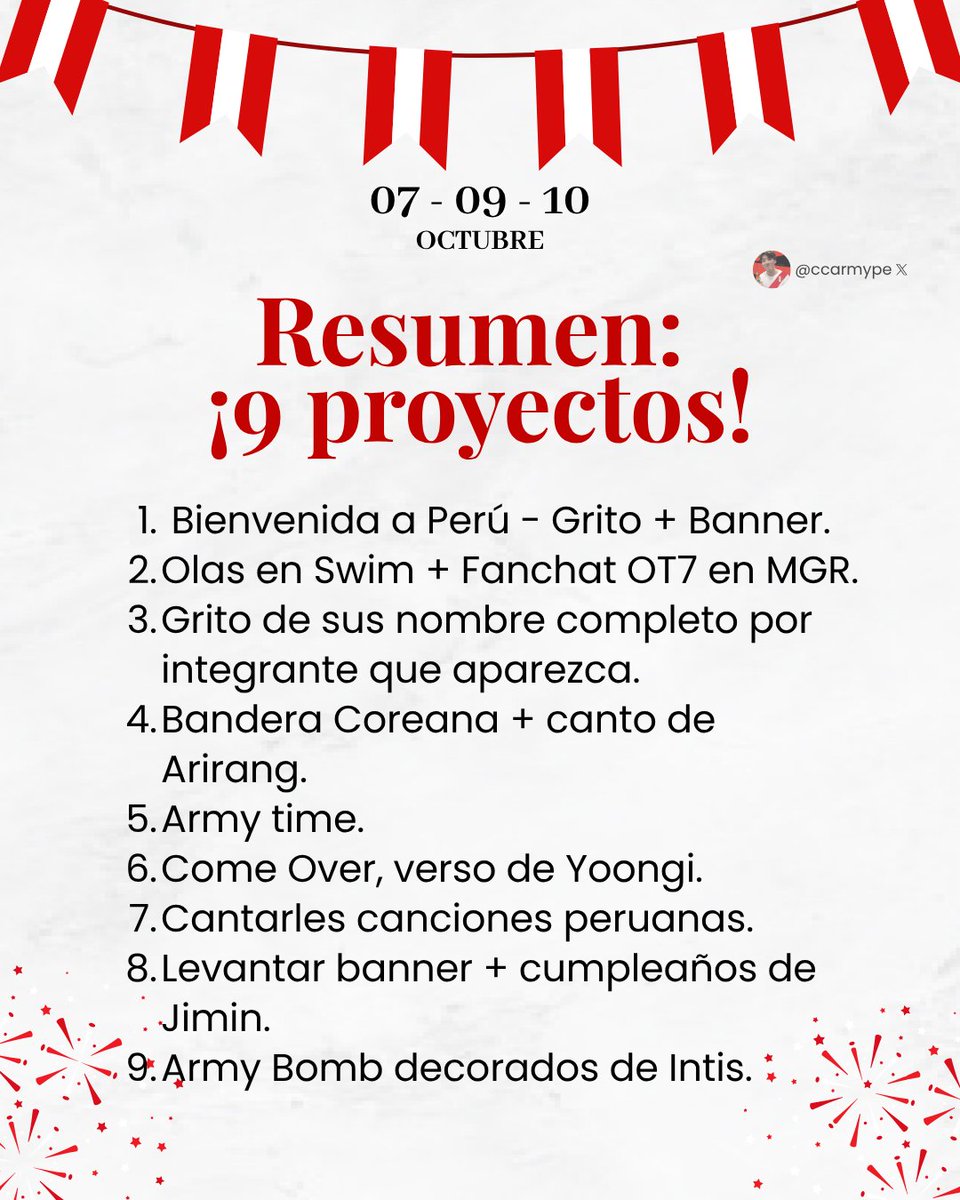 07 - 09 - 10
OCTUBRE

@ccarmype 𝕏

Resumen:
¡9 proyectos!

1. Bienvenida a Perú - Grito + Banner.
2. Olas en Swim + Fanchat OT7 en MGR.
3. Grito de sus nombre completo por integrante que aparezca.
4. Bandera Coreana + canto de Arirang.
5. Army time.
6. Come Over, verso de Yoongi.
7. Cantarles canciones peruanas.
8. Levantar banner + cumpleaños de Jimin.
9. Army Bomb decorados de Intis.